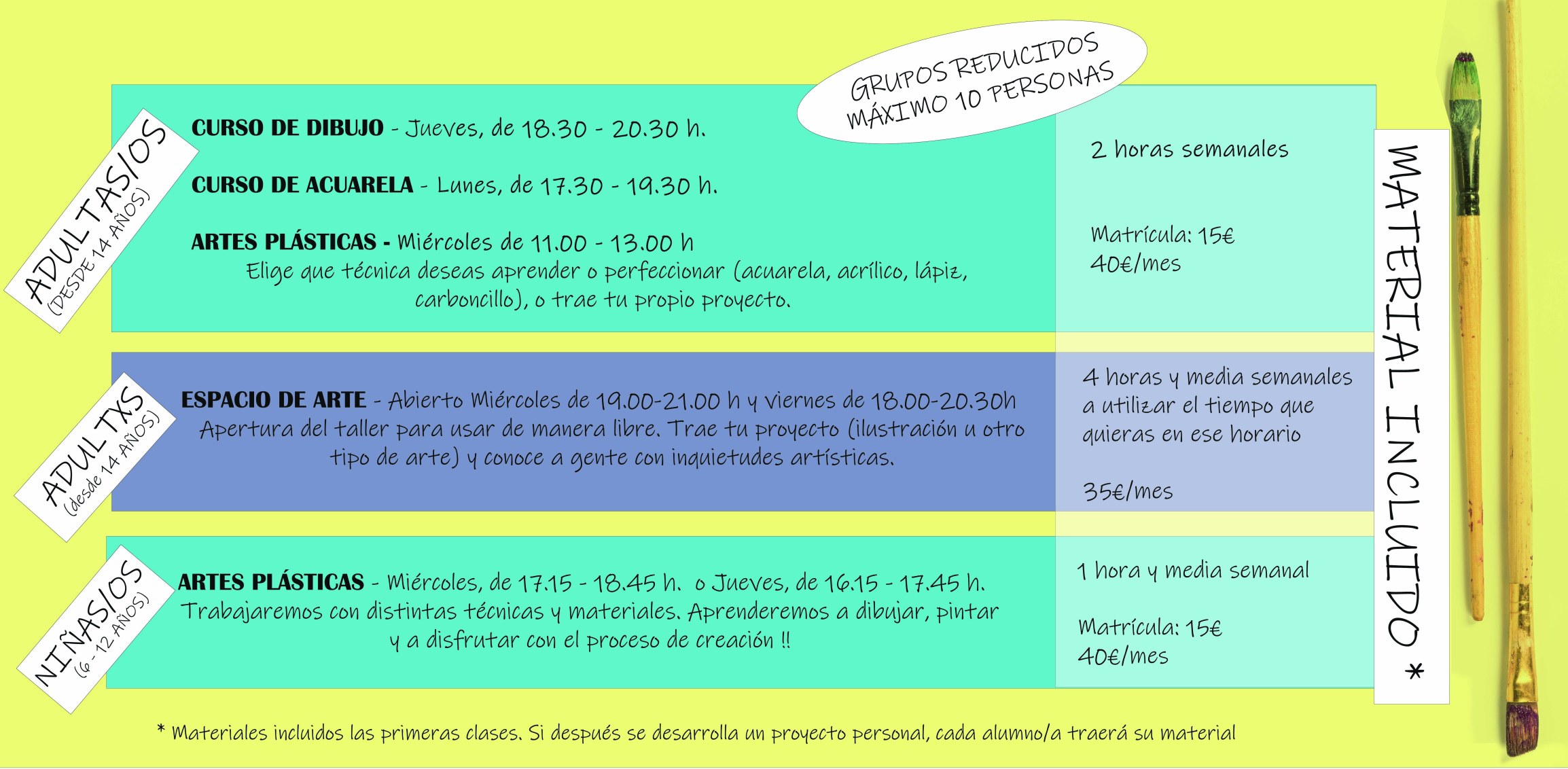 GRUPOS REDUCIDOS
MÁXIMO 10 PERSONAS

ADULTAS/OS
(DESDE 14 AÑOS)

CURSO DE DIBUJO - Jueves, de 18.30 - 20.30 h.

CURSO DE ACUARELA - Lunes, de 17.30 - 19.30 h.

ARTES PLÁSTICAS - Miércoles de 11.00 - 13.00 h
Elige que técnica deseas aprender o perfeccionar (acuarela, acrílico, lápiz, carboncillo), o trae tu propio proyecto.

2 horas semanales

Matrícula: 15€
40€/mes

ADULTXS
(desde 14 AÑOS)

ESPACIO DE ARTE - Abierto Miércoles de 19.00-21.00 h y viernes de 18.00-20.30h
Apertura del taller para usar de manera libre. Trae tu proyecto (ilustración u otro tipo de arte) y conoce a gente con inquietudes artísticas.

4 horas y media semanales a utilizar el tiempo que quieras en ese horario

35€/mes

NIÑAS/OS
(6 - 12 AÑOS)

ARTES PLÁSTICAS - Miércoles, de 17.15 - 18.45 h. o Jueves, de 16.15 - 17.45 h.
Trabajaremos con distintas técnicas y materiales. Aprenderemos a dibujar, pintar y a disfrutar con el proceso de creación !!

1 hora y media semanal

Matrícula: 15€
40€/mes

MATERIAL INCLUIDO *

* Materiales incluidos las primeras clases. Si después se desarrolla un proyecto personal, cada alumno/a traerá su material